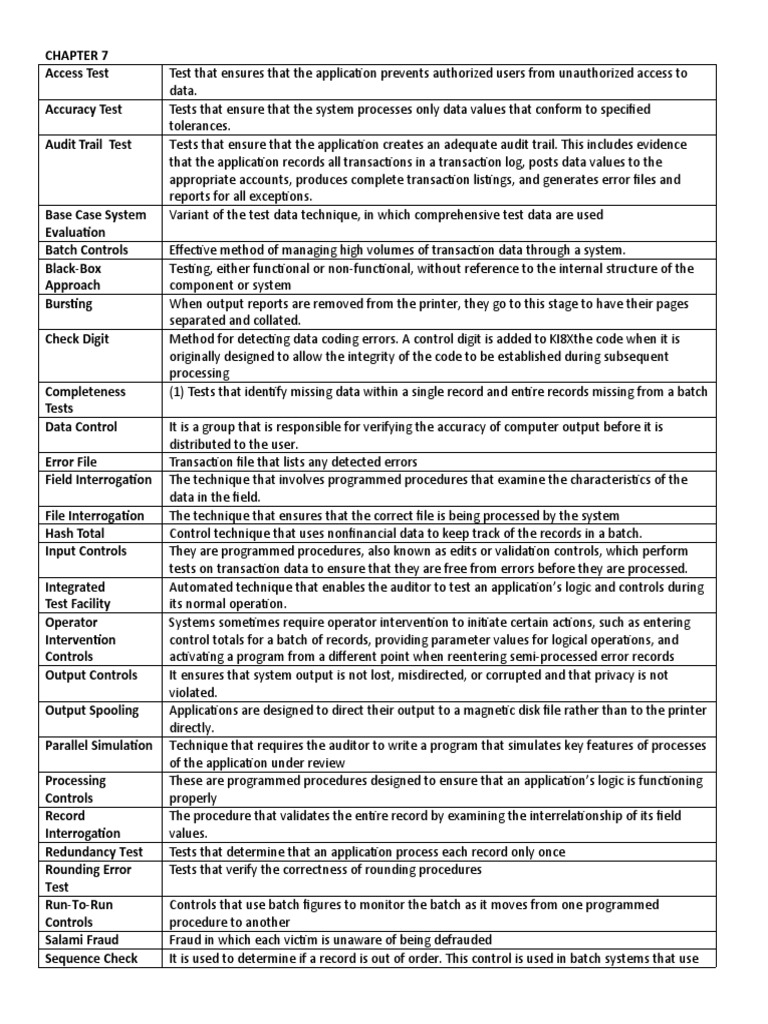 CHAPTER 7

| Access Test | Test that ensures that the application prevents authorized users from unauthorized access to data. |
|---|---|
| Accuracy Test | Tests that ensure that the system processes only data values that conform to specified tolerances. |
| Audit Trail Test | Tests that ensure that the application creates an adequate audit trail. This includes evidence that the application records all transactions in a transaction log, posts data values to the appropriate accounts, produces complete transaction listings, and generates error files and reports for all exceptions. |
| Base Case System Evaluation | Variant of the test data technique, in which comprehensive test data are used |
| Batch Controls | Effective method of managing high volumes of transaction data through a system. |
| Black-Box Approach | Testing, either functional or non-functional, without reference to the internal structure of the component or system |
| Bursting | When output reports are removed from the printer, they go to this stage to have their pages separated and collated. |
| Check Digit | Method for detecting data coding errors. A control digit is added to KI8Xthe code when it is originally designed to allow the integrity of the code to be established during subsequent processing |
| Completeness Tests | (1) Tests that identify missing data within a single record and entire records missing from a batch |
| Data Control | It is a group that is responsible for verifying the accuracy of computer output before it is distributed to the user. |
| Error File | Transaction file that lists any detected errors |
| Field Interrogation | The technique that involves programmed procedures that examine the characteristics of the data in the field. |
| File Interrogation | The technique that ensures that the correct file is being processed by the system |
| Hash Total | Control technique that uses nonfinancial data to keep track of the records in a batch. |
| Input Controls | They are programmed procedures, also known as edits or validation controls, which perform tests on transaction data to ensure that they are free from errors before they are processed. |
| Integrated Test Facility | Automated technique that enables the auditor to test an application's logic and controls during its normal operation. |
| Operator Intervention Controls | Systems sometimes require operator intervention to initiate certain actions, such as entering control totals for a batch of records, providing parameter values for logical operations, and activating a program from a different point when reentering semi-processed error records |
| Output Controls | It ensures that system output is not lost, misdirected, or corrupted and that privacy is not violated. |
| Output Spooling | Applications are designed to direct their output to a magnetic disk file rather than to the printer directly. |
| Parallel Simulation | Technique that requires the auditor to write a program that simulates key features of processes of the application under review |
| Processing Controls | These are programmed procedures designed to ensure that an application's logic is functioning properly |
| Record Interrogation | The procedure that validates the entire record by examining the interrelationship of its field values. |
| Redundancy Test | Tests that determine that an application process each record only once |
| Rounding Error Test | Tests that verify the correctness of rounding procedures |
| Run-To-Run Controls | Controls that use batch figures to monitor the batch as it moves from one programmed procedure to another |
| Salami Fraud | Fraud in which each victim is unaware of being defrauded |
| Sequence Check | It is used to determine if a record is out of order. This control is used in batch systems that use |